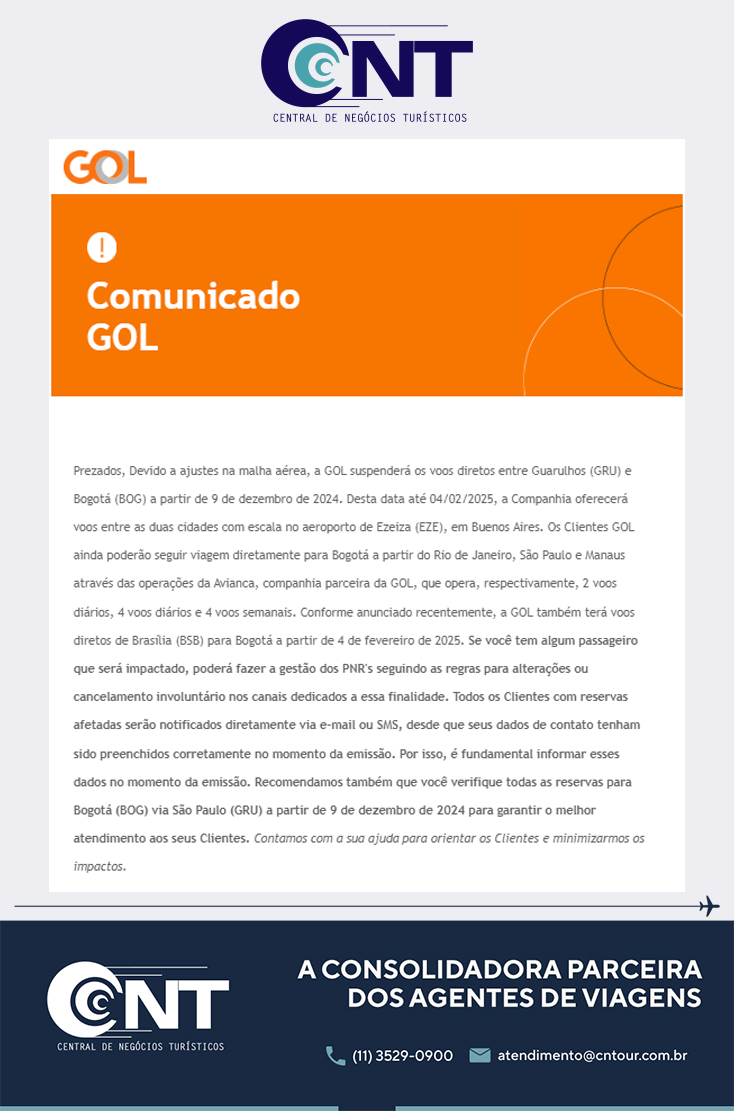 CNT
CENTRAL DE NEGÓCIOS TURÍSTICOS

GOL

!
Comunicado GOL

Prezados, Devido a ajustes na malha aérea, a GOL suspenderá os voos diretos entre Guarulhos (GRU) e Bogotá (BOG) a partir de 9 de dezembro de 2024. Desta data até 04/02/2025, a Companhia oferecerá voos entre as duas cidades com escala no aeroporto de Ezeiza (EZE), em Buenos Aires. Os Clientes GOL ainda poderão seguir viagem diretamente para Bogotá a partir do Rio de Janeiro, São Paulo e Manaus através das operações da Avianca, companhia parceira da GOL, que opera, respectivamente, 2 voos diários, 4 voos diários e 4 voos semanais. Conforme anunciado recentemente, a GOL também terá voos diretos de Brasília (BSB) para Bogotá a partir de 4 de fevereiro de 2025. Se você tem algum passageiro que será impactado, poderá fazer a gestão dos PNR's seguindo as regras para alterações ou cancelamento involuntário nos canais dedicados a essa finalidade. Todos os Clientes com reservas afetadas serão notificados diretamente via e-mail ou SMS, desde que seus dados de contato tenham sido preenchidos corretamente no momento da emissão. Por isso, é fundamental informar esses dados no momento da emissão. Recomendamos também que você verifique todas as reservas para Bogotá (BOG) via São Paulo (GRU) a partir de 9 de dezembro de 2024 para garantir o melhor atendimento aos seus Clientes. Contamos com a sua ajuda para orientar os Clientes e minimizarmos os impactos.

CNT
CENTRAL DE NEGÓCIOS TURÍSTICOS

A CONSOLIDADORA PARCEIRA DOS AGENTES DE VIAGENS

(11) 3529-0900 atendimento@cntour.com.br